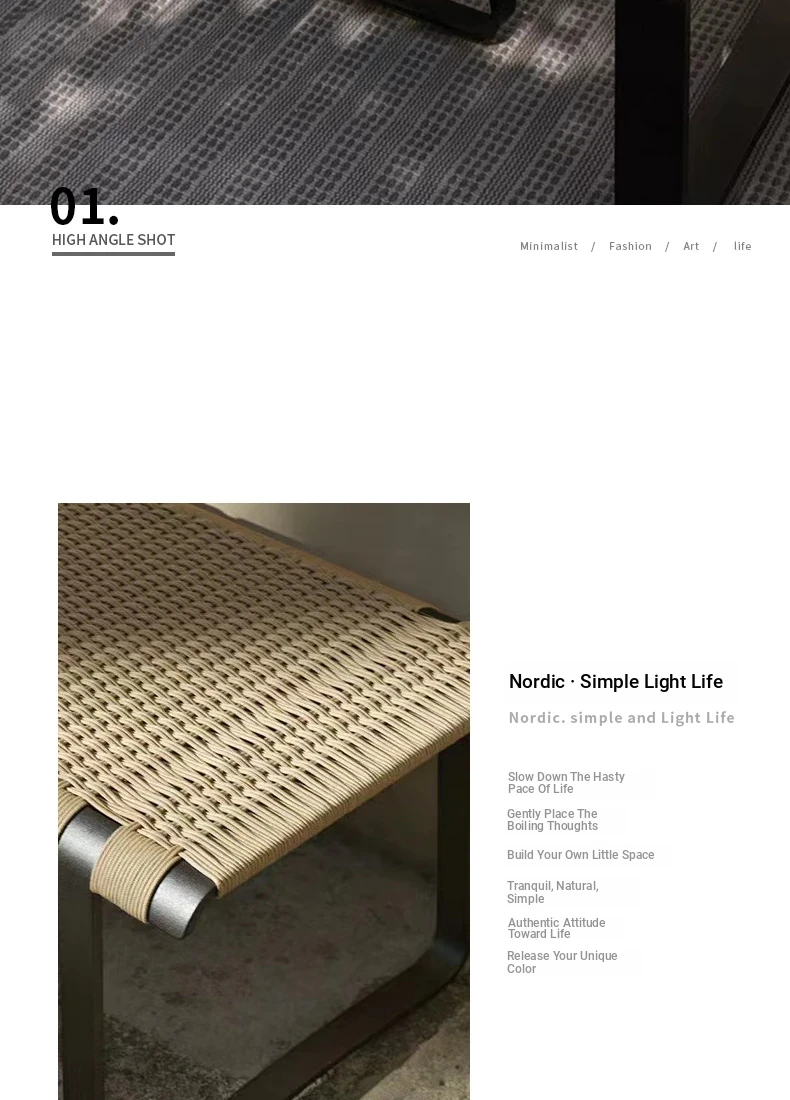 01.
HIGH ANGLE SHOT

Minimalist / Fashion / Art / life

Nordic · Simple Light Life
Nordic. simple and Light Life

Slow Down The Hasty Pace Of Life

Gently Place The Boiling Thoughts

Build Your Own Little Space

Tranquil, Natural, Simple

Authentic Attitude Toward Life

Release Your Unique Color